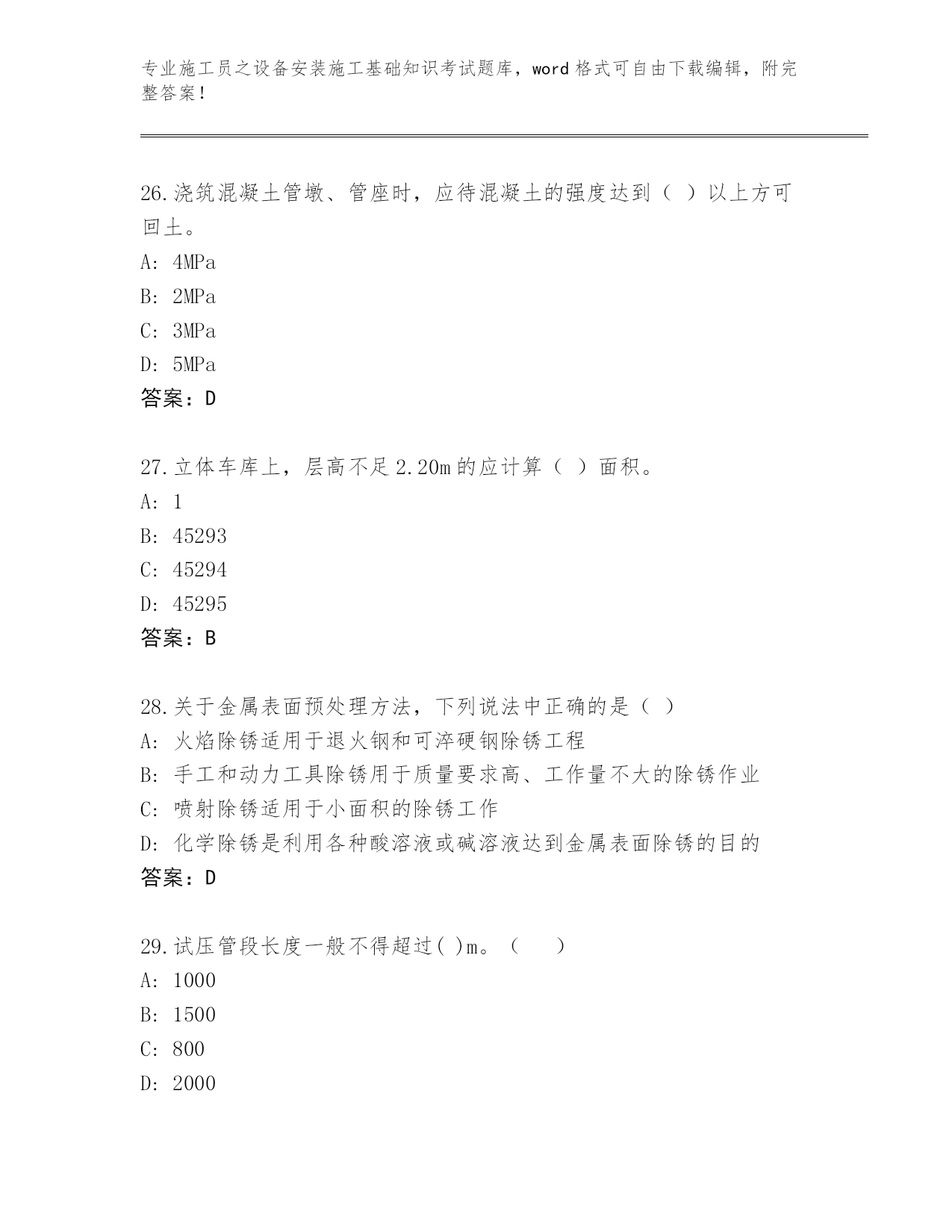 专业施工员之设备安装施工基础知识考试题库，word 格式可自由下载编辑，附完整答案！

26.浇筑混凝土管墩、管座时，应待混凝土的强度达到（ ）以上方可回土。
A: 4MPa
B: 2MPa
C: 3MPa
D: 5MPa
答案：D

27.立体车库上，层高不足 2.20m 的应计算（ ）面积。
A: 1
B: 45293
C: 45294
D: 45295
答案：B

28.关于金属表面预处理方法，下列说法中正确的是（ ）
A: 火焰除锈适用于退火钢和可淬硬钢除锈工程
B: 手工和动力工具除锈用于质量要求高、工作量不大的除锈作业
C: 喷射除锈适用于小面积的除锈工作
D: 化学除锈是利用各种酸溶液或碱溶液达到金属表面除锈的目的
答案：D

29.试压管段长度一般不得超过( )m。（　　）
A: 1000
B: 1500
C: 800
D: 2000